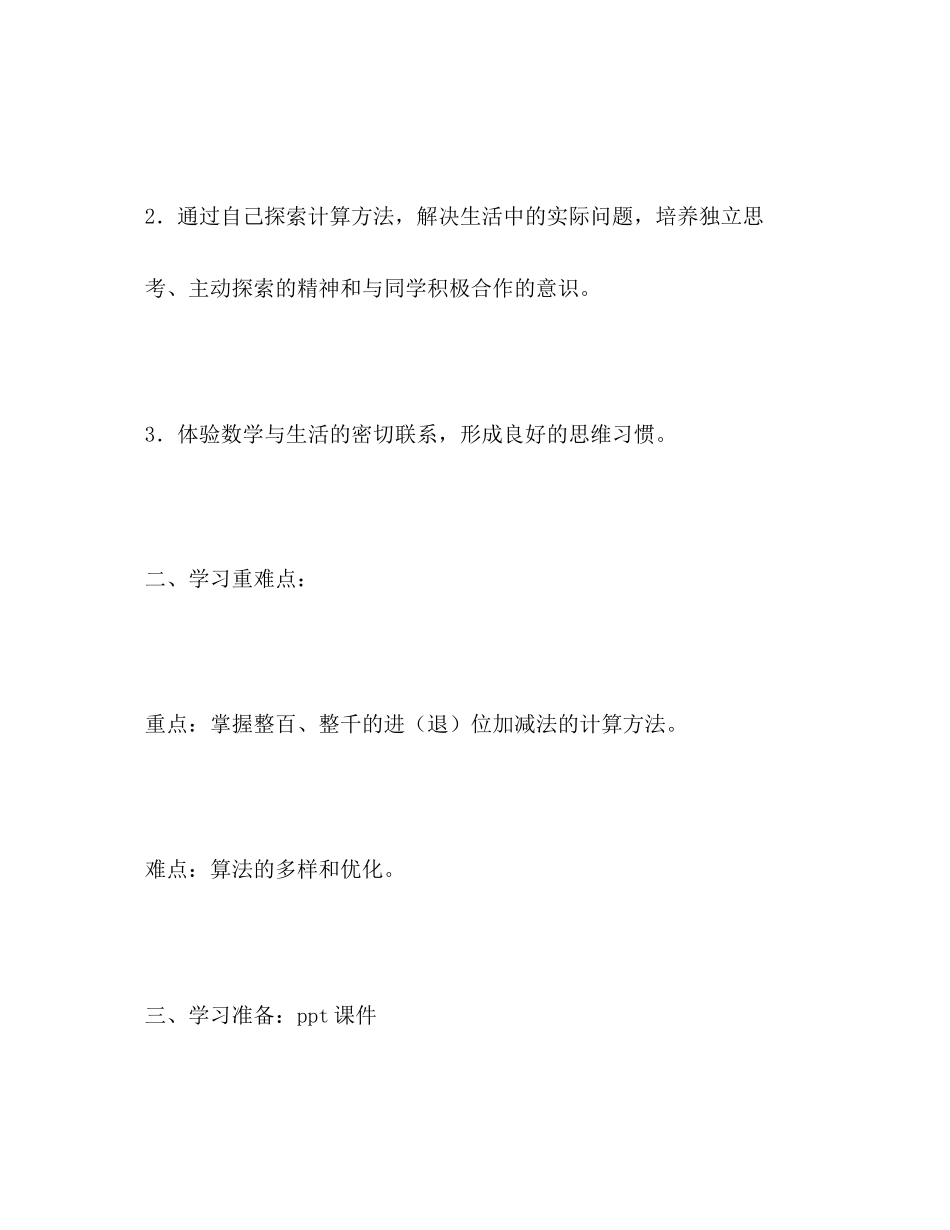 2．通过自己探索计算方法，解决生活中的实际问题，培养独立思考、主动探索的精神和与同学积极合作的意识。

3．体验数学与生活的密切联系，形成良好的思维习惯。

二、学习重难点：

重点：掌握整百、整千的进（退）位加减法的计算方法。

难点：算法的多样和优化。

三、学习准备：ppt 课件